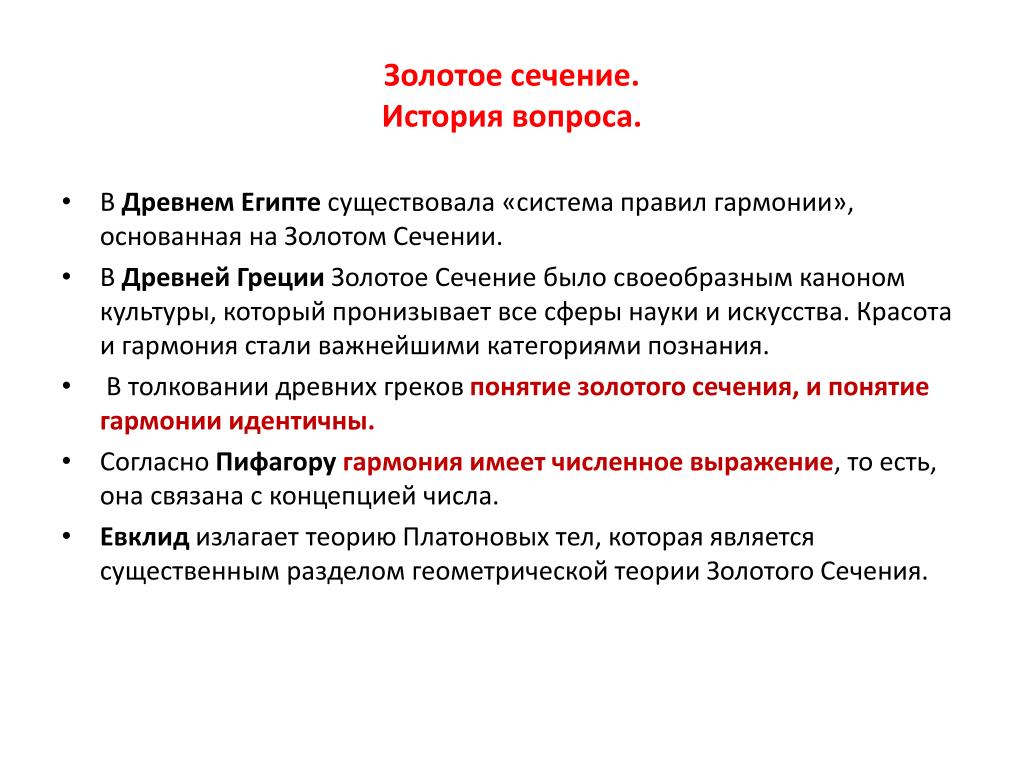 Золотое сечение.
История вопроса.

• В Древнем Египте существовала «система правил гармонии», основанная на Золотом Сечении.

• В Древней Греции Золотое Сечение было своеобразным каноном культуры, который пронизывает все сферы науки и искусства. Красота и гармония стали важнейшими категориями познания.

• В толковании древних греков понятие золотого сечения, и понятие гармонии идентичны.

• Согласно Пифагору гармония имеет численное выражение, то есть, она связана с концепцией числа.

• Евклид излагает теорию Платоновых тел, которая является существенным разделом геометрической теории Золотого Сечения.